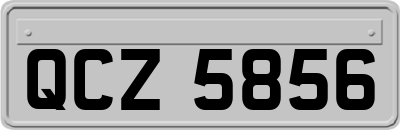 QCZ 5856